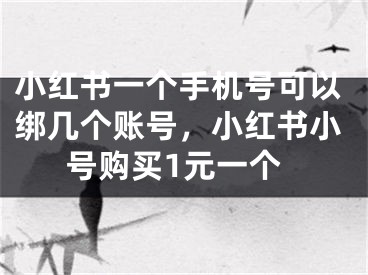 小红书一个手机号可以绑几个账号，小红书小号购买1元一个